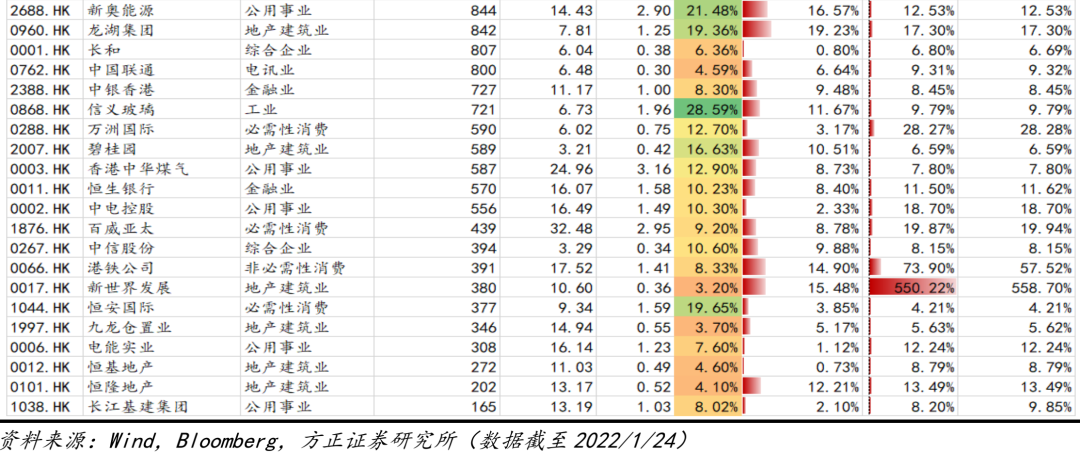 | 2688.HK | 新奥能源 | 公用事业 | 844 | 14.43 | 2.90 | 21.48% | 16.57% | 12.53% | 12.53% |
|---|---|---|---|---|---|---|---|---|---|
| 0960.HK | 龙湖集团 | 地产建筑业 | 842 | 7.81 | 1.25 | 19.36% | 19.23% | 17.30% | 17.30% |
| 0001.HK | 长和 | 综合企业 | 807 | 6.04 | 0.38 | 6.36% | 0.80% | 6.80% | 6.69% |
| 0762.HK | 中国联通 | 电讯业 | 800 | 6.48 | 0.30 | 4.59% | 6.64% | 9.31% | 9.32% |
| 2388.HK | 中银香港 | 金融业 | 727 | 11.17 | 1.00 | 8.30% | 9.48% | 8.45% | 8.45% |
| 0868.HK | 信义玻璃 | 工业 | 721 | 6.73 | 1.96 | 28.59% | 11.67% | 9.79% | 9.79% |
| 0288.HK | 万洲国际 | 必需性消费 | 590 | 6.02 | 0.75 | 12.70% | 3.17% | 28.27% | 28.28% |
| 2007.HK | 碧桂园 | 地产建筑业 | 589 | 3.21 | 0.42 | 16.63% | 10.51% | 6.59% | 6.59% |
| 0003.HK | 香港中华煤气 | 公用事业 | 587 | 24.96 | 3.16 | 12.90% | 8.73% | 7.80% | 7.80% |
| 0011.HK | 恒生银行 | 金融业 | 570 | 16.07 | 1.58 | 10.23% | 8.40% | 11.50% | 11.62% |
| 0002.HK | 中电控股 | 公用事业 | 556 | 16.49 | 1.49 | 10.30% | 2.33% | 18.70% | 18.70% |
| 1876.HK | 百威亚太 | 必需性消费 | 439 | 32.48 | 2.95 | 9.20% | 8.78% | 19.87% | 19.94% |
| 0267.HK | 中信股份 | 综合企业 | 394 | 3.29 | 0.34 | 10.60% | 9.88% | 8.15% | 8.15% |
| 0066.HK | 港铁公司 | 非必需性消费 | 391 | 17.52 | 1.41 | 8.33% | 14.90% | 73.90% | 57.52% |
| 0017.HK | 新世界发展 | 地产建筑业 | 380 | 10.60 | 0.36 | 3.20% | 15.48% | 550.22% | 558.70% |
| 1044.HK | 恒安国际 | 必需性消费 | 377 | 9.34 | 1.59 | 19.65% | 3.85% | 4.21% | 4.21% |
| 1997.HK | 九龙仓置业 | 地产建筑业 | 346 | 14.94 | 0.55 | 3.70% | 5.17% | 5.63% | 5.62% |
| 0006.HK | 电能实业 | 公用事业 | 308 | 16.14 | 1.23 | 7.60% | 1.12% | 12.24% | 12.24% |
| 0012.HK | 恒基地产 | 地产建筑业 | 272 | 11.03 | 0.49 | 4.60% | 0.73% | 8.79% | 8.79% |
| 0101.HK | 恒隆地产 | 地产建筑业 | 202 | 13.17 | 0.52 | 4.10% | 12.21% | 13.49% | 13.49% |
| 1038.HK | 长江基建集团 | 公用事业 | 165 | 13.19 | 1.03 | 8.02% | 2.10% | 8.20% | 9.85% |

资料来源：Wind, Bloomberg, 方正证券研究所（数据截至 2022/1/24）